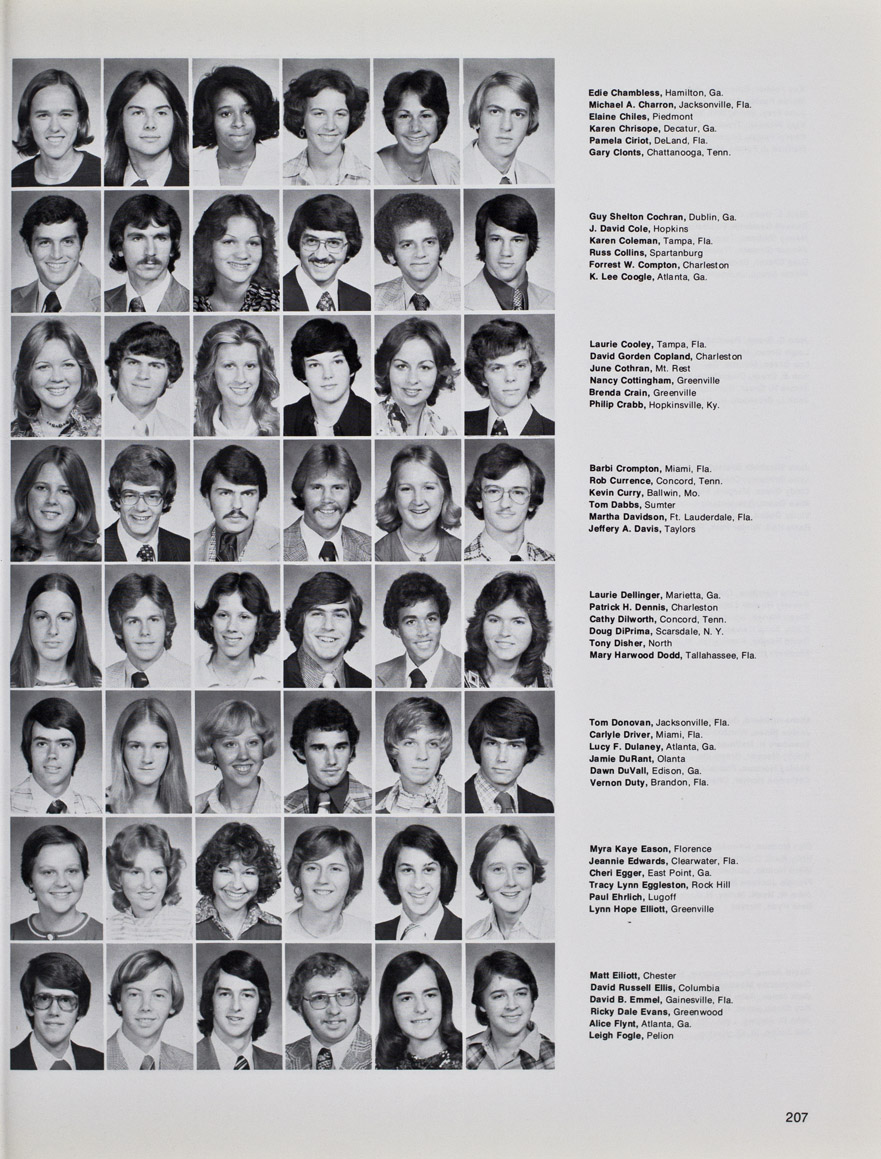 Edie Chambless, Hamilton, Ga.
Michael A. Charron, Jacksonville, Fla.
Elaine Chiles, Piedmont
Karen Chrisope, Decatur, Ga.
Pamela Ciriot, DeLand, Fla.
Gary Clonts, Chattanooga, Tenn.

Guy Shelton Cochran, Dublin, Ga.
J. David Cole, Hopkins
Karen Coleman, Tampa, Fla.
Russ Collins, Spartanburg
Forrest W. Compton, Charleston
K. Lee Coogle, Atlanta, Ga.

Laurie Cooley, Tampa, Fla.
David Gorden Copland, Charleston
June Cothran, Mt. Rest
Nancy Cottingham, Greenville
Brenda Crain, Greenville
Philip Crabb, Hopkinsville, Ky.

Barbi Crompton, Miami, Fla.
Rob Currence, Concord, Tenn.
Kevin Curry, Ballwin, Mo.
Tom Dabbs, Sumter
Martha Davidson, Ft. Lauderdale, Fla.
Jeffery A. Davis, Taylors

Laurie Dellinger, Marietta, Ga.
Patrick H. Dennis, Charleston
Cathy Dilworth, Concord, Tenn.
Doug DiPrima, Scarsdale, N. Y.
Tony Disher, North
Mary Harwood Dodd, Tallahassee, Fla.

Tom Donovan, Jacksonville, Fla.
Carlyle Driver, Miami, Fla.
Lucy F. Dulaney, Atlanta, Ga.
Jamie DuRant, Olanta
Dawn DuVall, Edison, Ga.
Vernon Duty, Brandon, Fla.

Myra Kaye Eason, Florence
Jeannie Edwards, Clearwater, Fla.
Cheri Egger, East Point, Ga.
Tracy Lynn Eggleston, Rock Hill
Paul Ehrlich, Lugoff
Lynn Hope Elliott, Greenville

Matt Elliott, Chester
David Russell Ellis, Columbia
David B. Emmel, Gainesville, Fla.
Ricky Dale Evans, Greenwood
Alice Flynt, Atlanta, Ga.
Leigh Fogle, Pelion

207